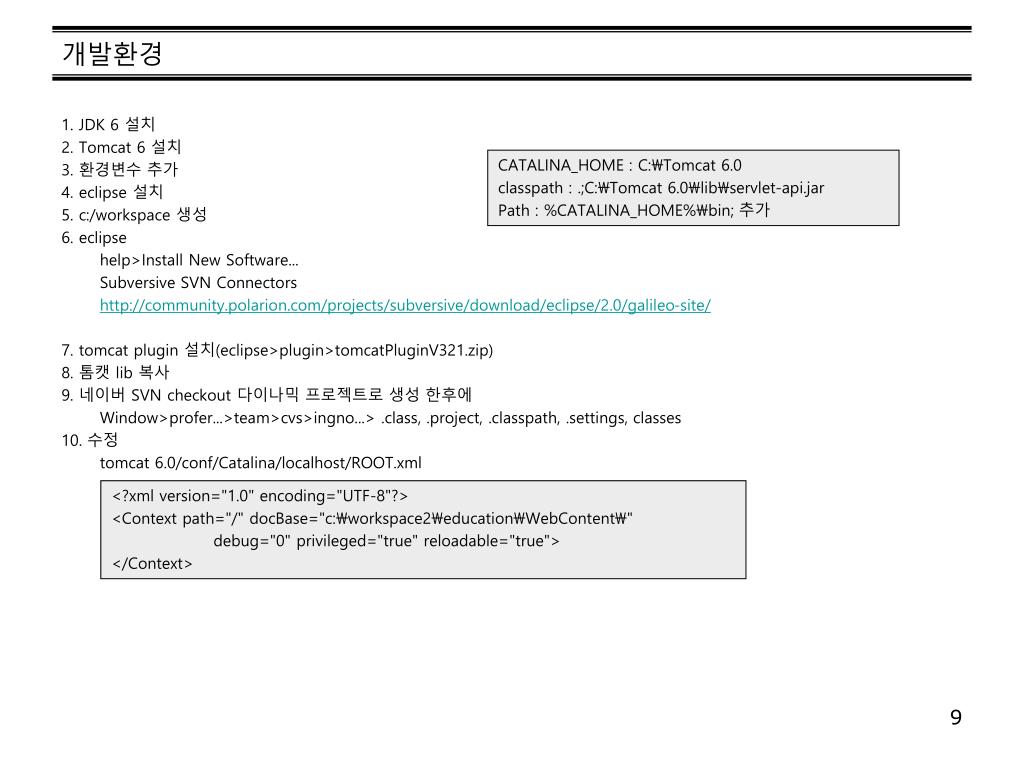 개발환경

1. JDK 6 설치
2. Tomcat 6 설치
3. 환경변수 추가
4. eclipse 설치
5. c:/workspace 생성
6. eclipse
help>Install New Software...
Subversive SVN Connectors
http://community.polarion.com/projects/subversive/download/eclipse/2.0/galileo-site/

CATALINA_HOME : C:₩Tomcat 6.0
classpath : .;C:₩Tomcat 6.0₩lib₩servlet-api.jar
Path : %CATALINA_HOME%₩bin; 추가

7. tomcat plugin 설치(eclipse>plugin>tomcatPluginV321.zip)
8. 톰캣 lib 복사
9. 네이버 SVN checkout 다이나믹 프로젝트로 생성 한후에
Window>profer...>team>cvs>ingno...> .class, .project, .classpath, .settings, classes
10. 수정
tomcat 6.0/conf/Catalina/localhost/ROOT.xml

<?xml version="1.0" encoding="UTF-8"?>
<Context path="/" docBase="c:₩workspace2₩education₩WebContent₩"
debug="0" privileged="true" reloadable="true">
</Context>

9